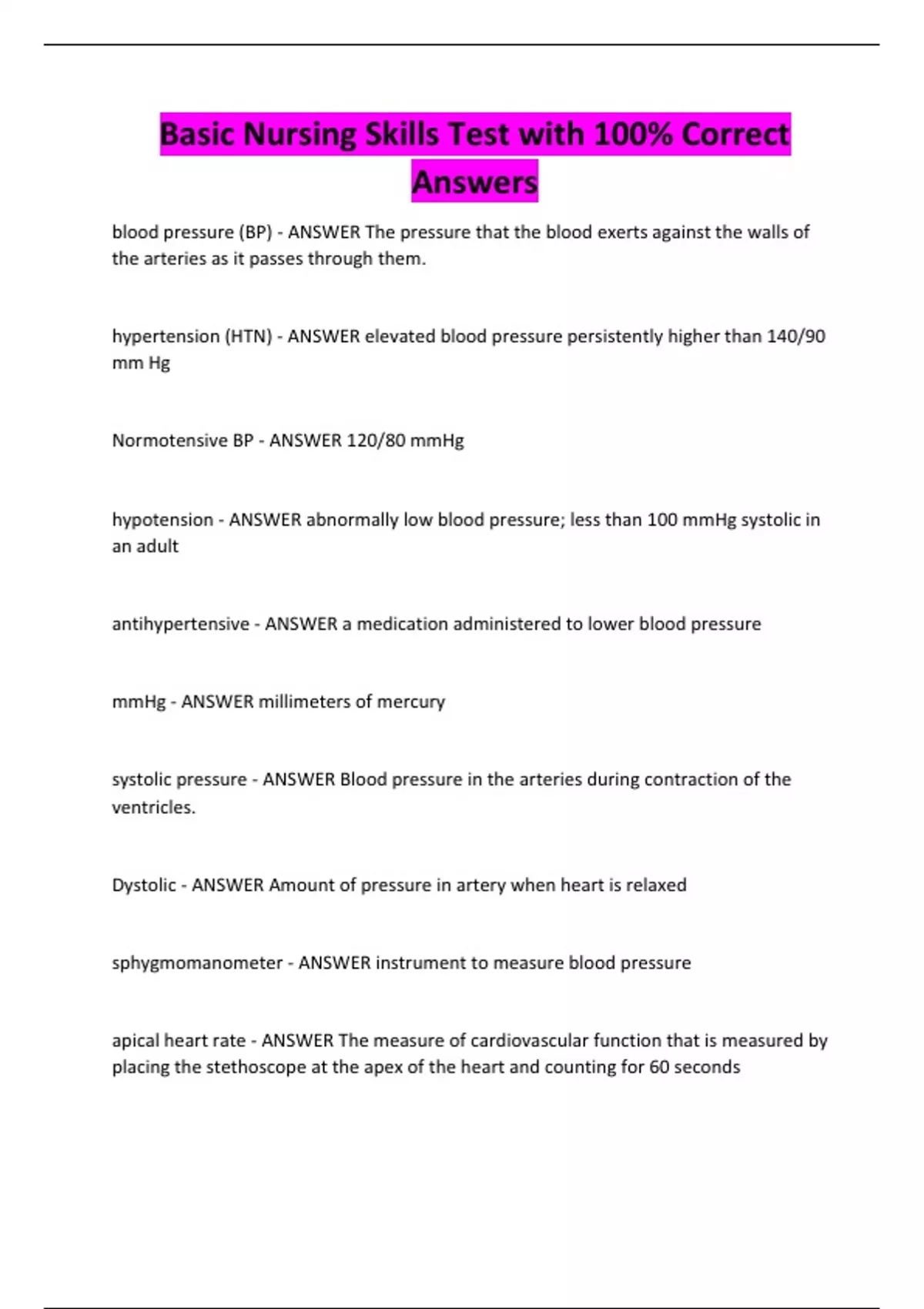 Basic Nursing Skills Test with 100% Correct Answers

blood pressure (BP) - ANSWER The pressure that the blood exerts against the walls of the arteries as it passes through them.

hypertension (HTN) - ANSWER elevated blood pressure persistently higher than 140/90 mm Hg

Normotensive BP - ANSWER 120/80 mmHg

hypotension - ANSWER abnormally low blood pressure; less than 100 mmHg systolic in an adult

antihypertensive - ANSWER a medication administered to lower blood pressure

mmHg - ANSWER millimeters of mercury

systolic pressure - ANSWER Blood pressure in the arteries during contraction of the ventricles.

Dystolic - ANSWER Amount of pressure in artery when heart is relaxed

sphygmomanometer - ANSWER instrument to measure blood pressure

apical heart rate - ANSWER The measure of cardiovascular function that is measured by placing the stethoscope at the apex of the heart and counting for 60 seconds